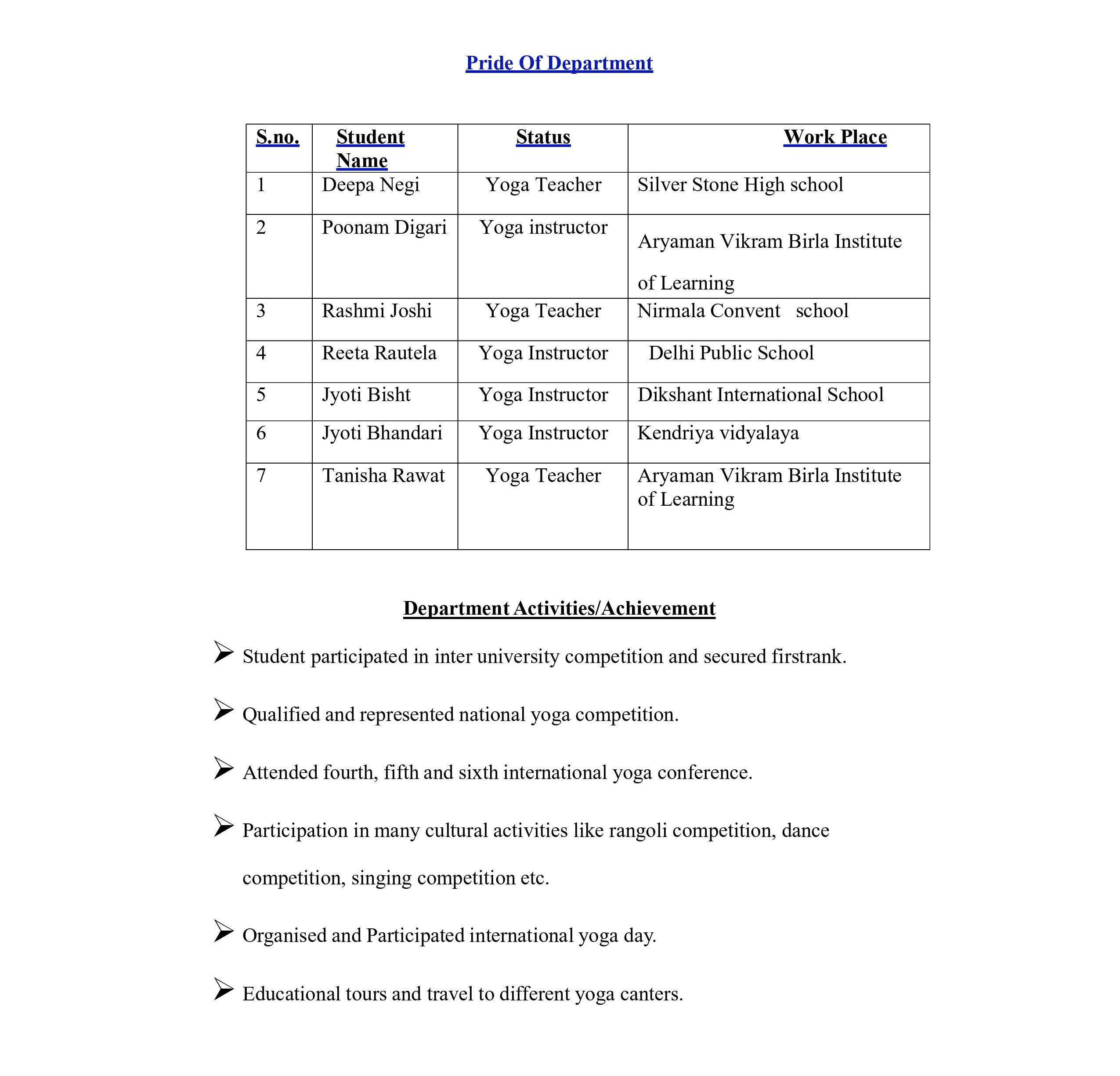 Pride Of Department

| S.no. | Student Name | Status | Work Place |
|---|---|---|---|
| 1 | Deepa Negi | Yoga Teacher | Silver Stone High school |
| 2 | Poonam Digari | Yoga instructor | Aryaman Vikram Birla Institute of Learning |
| 3 | Rashmi Joshi | Yoga Teacher | Nirmala Convent school |
| 4 | Reeta Rautela | Yoga Instructor | Delhi Public School |
| 5 | Jyoti Bisht | Yoga Instructor | Dikshant International School |
| 6 | Jyoti Bhandari | Yoga Instructor | Kendriya vidyalaya |
| 7 | Tanisha Rawat | Yoga Teacher | Aryaman Vikram Birla Institute of Learning |

Department Activities/Achievement

➢ Student participated in inter university competition and secured firstrank.

➢ Qualified and represented national yoga competition.

➢ Attended fourth, fifth and sixth international yoga conference.

➢ Participation in many cultural activities like rangoli competition, dance competition, singing competition etc.

➢ Organised and Participated international yoga day.

➢ Educational tours and travel to different yoga canters.